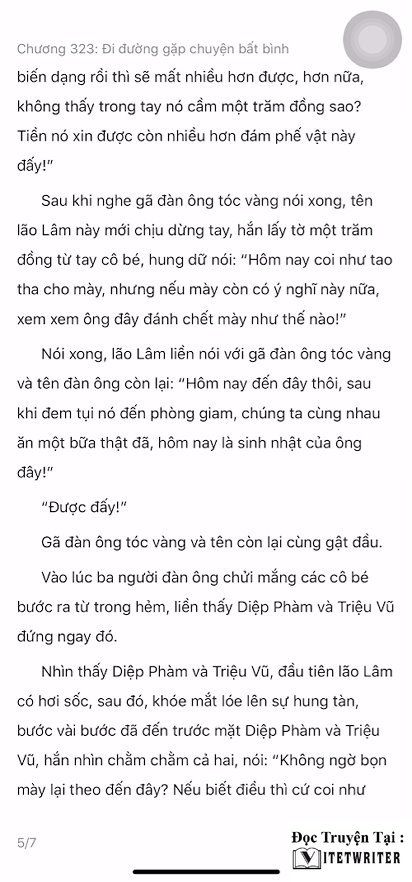 Chương 323: Đi đường gặp chuyện bất bình

biến dạng rồi thì sẽ mất nhiều hơn được, hơn nữa, không thấy trong tay nó cầm một trăm đồng sao? Tiền nó xin được còn nhiều hơn đám phế vật này đấy!"

Sau khi nghe gã đàn ông tóc vàng nói xong, tên lão Lâm này mới chịu dừng tay, hắn lấy tờ một trăm đồng từ tay cô bé, hung dữ nói: "Hôm nay coi như tao tha cho mày, nhưng nếu mày còn có ý nghĩ này nữa, xem xem ông đây đánh chết mày như thế nào!"

Nói xong, lão Lâm liền nói với gã đàn ông tóc vàng và tên đàn ông còn lại: "Hôm nay đến đây thôi, sau khi đem tụi nó đến phòng giam, chúng ta cùng nhau ăn một bữa thật đã, hôm nay là sinh nhật của ông đây!"

"Được đấy!"

Gã đàn ông tóc vàng và tên còn lại cùng gật đầu.

Vào lúc ba người đàn ông chửi mắng các cô bé bước ra từ trong hẻm, liền thấy Diệp Phàm và Triệu Vũ đứng ngay đó.

Nhìn thấy Diệp Phàm và Triệu Vũ, đầu tiên lão Lâm có hơi sốc, sau đó, khóe mắt lóe lên sự hung tàn, bước vài bước đã đến trước mặt Diệp Phàm và Triệu Vũ, hắn nhìn chằm chằm cả hai, nói: "Không ngờ bọn mày lại theo đến đây? Nếu biết điều thì cứ coi như

5/7

Đọc Truyện Tại :
VIETWRITER